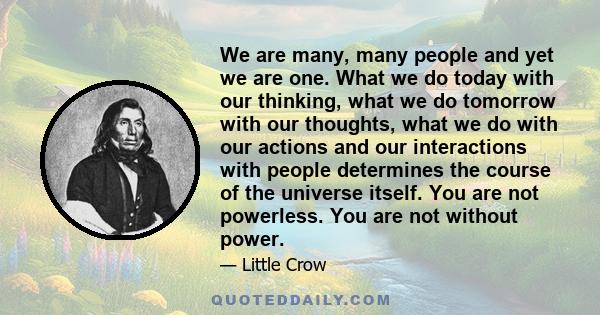 We are many, many people and yet we are one. What we do today with our thinking, what we do tomorrow with our thoughts, what we do with our actions and our interactions with people determines the course of the universe itself. You are not powerless. You are not without power.

— Little Crow

QUOTEDDAILY.COM